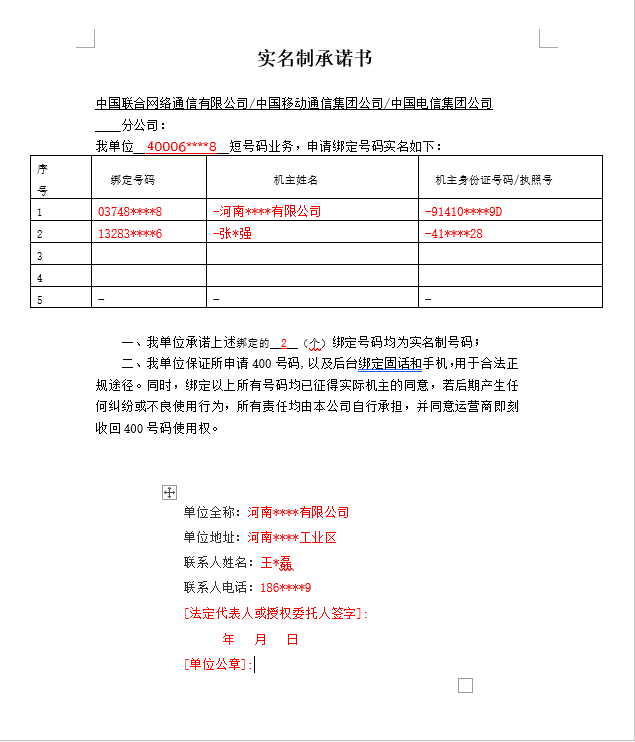 实名制承诺书

中国联合网络通信有限公司/中国移动通信集团公司/中国电信集团公司

____分公司：

我单位__40006****8__短号码业务，申请绑定号码实名如下：

| 序号 | 绑定号码 | 机主姓名 | 机主身份证号码/执照号 |
|---|---|---|---|
| 1 | 03748****8 | -河南****有限公司 | -91410****9D |
| 2 | 13283****6 | -张*强 | -41****28 |
| 3 | | | |
| 4 | | | |
| 5 | - | - | - |

一、我单位承诺上述绑定的__2__（个）绑定号码均为实名制号码；

二、我单位保证所申请 400 号码，以及后台绑定固话和手机，用于合法正规途径。同时，绑定以上所有号码均已征得实际机主的同意，若后期产生任何纠纷或不良使用行为，所有责任均由本公司自行承担，并同意运营商即刻收回 400 号码使用权。

单位全称：河南****有限公司
单位地址：河南****工业区
联系人姓名：王*磊
联系人电话：186****9
[法定代表人或授权委托人签字]：
年 月 日
[单位公章]：